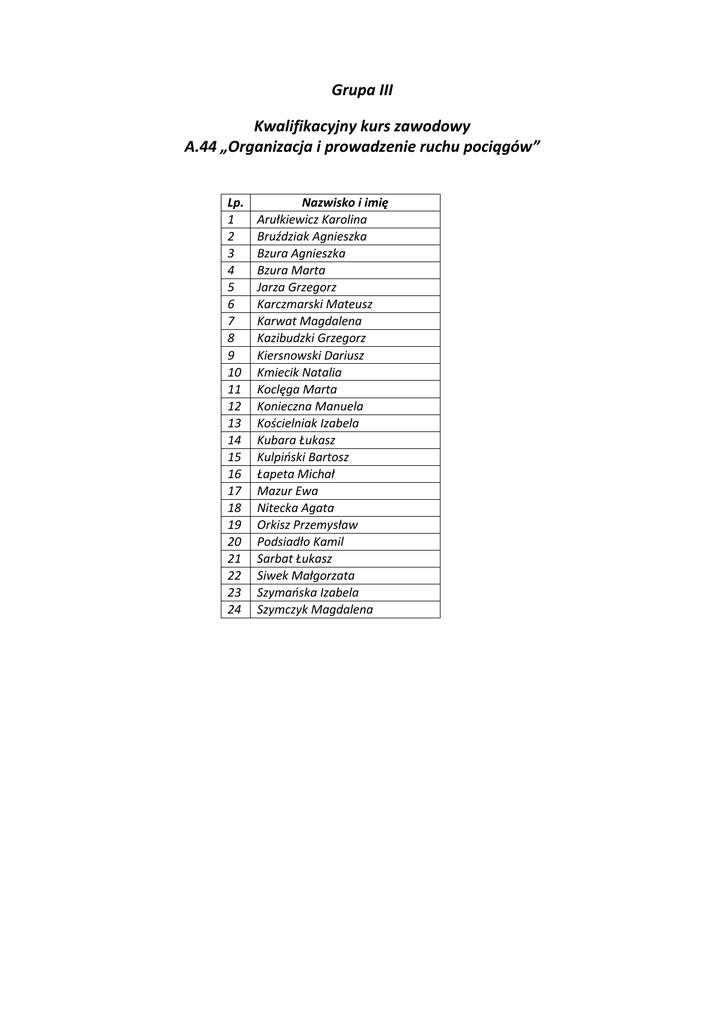 Grupa III

Kwalifikacyjny kurs zawodowy
A.44 „Organizacja i prowadzenie ruchu pociągów”

| Lp. | Nazwisko i imię |
|---|---|
| 1 | Arułkiewicz Karolina |
| 2 | Bruździak Agnieszka |
| 3 | Bzura Agnieszka |
| 4 | Bzura Marta |
| 5 | Jarza Grzegorz |
| 6 | Karczmarski Mateusz |
| 7 | Karwat Magdalena |
| 8 | Kazibudzki Grzegorz |
| 9 | Kiersnowski Dariusz |
| 10 | Kmiecik Natalia |
| 11 | Koclęga Marta |
| 12 | Konieczna Manuela |
| 13 | Kościelniak Izabela |
| 14 | Kubara Łukasz |
| 15 | Kulpiński Bartosz |
| 16 | Łapeta Michał |
| 17 | Mazur Ewa |
| 18 | Nitecka Agata |
| 19 | Orkisz Przemysław |
| 20 | Podsiadło Kamil |
| 21 | Sarbat Łukasz |
| 22 | Siwek Małgorzata |
| 23 | Szymańska Izabela |
| 24 | Szymczyk Magdalena |